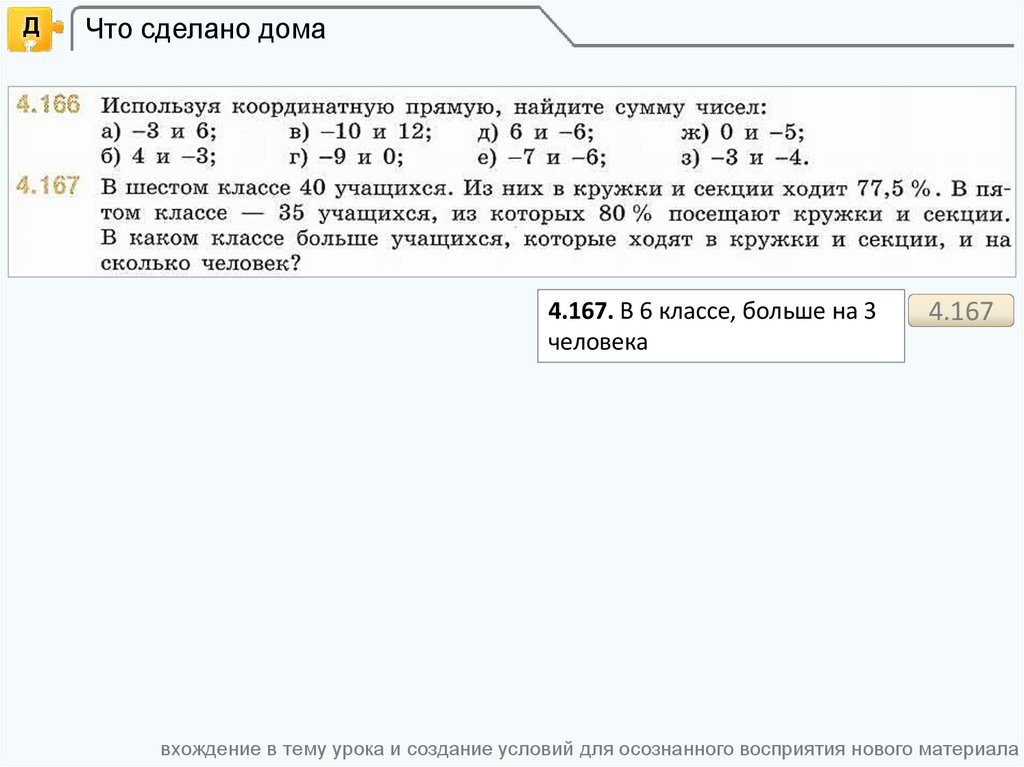 Д

Что сделано дома

4.166 Используя координатную прямую, найдите сумму чисел:
а) $-3$ и $6$; в) $-10$ и $12$; д) $6$ и $-6$; ж) $0$ и $-5$;
б) $4$ и $-3$; г) $-9$ и $0$; е) $-7$ и $-6$; з) $-3$ и $-4$.

4.167 В шестом классе 40 учащихся. Из них в кружки и секции ходит 77,5 %. В пятом классе — 35 учащихся, из которых 80 % посещают кружки и секции. В каком классе больше учащихся, которые ходят в кружки и секции, и на сколько человек?

4.167. В 6 классе, больше на 3 человека

4.167

вхождение в тему урока и создание условий для осознанного восприятия нового материала